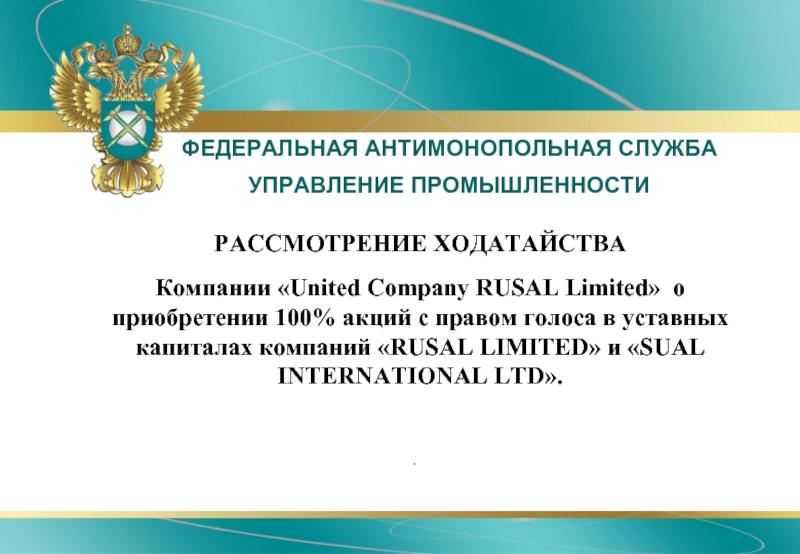 ФЕДЕРАЛЬНАЯ АНТИМОНОПОЛЬНАЯ СЛУЖБА

УПРАВЛЕНИЕ ПРОМЫШЛЕННОСТИ

РАССМОТРЕНИЕ ХОДАТАЙСТВА

Компании «United Company RUSAL Limited» о приобретении 100% акций с правом голоса в уставных капиталах компаний «RUSAL LIMITED» и «SUAL INTERNATIONAL LTD».

.